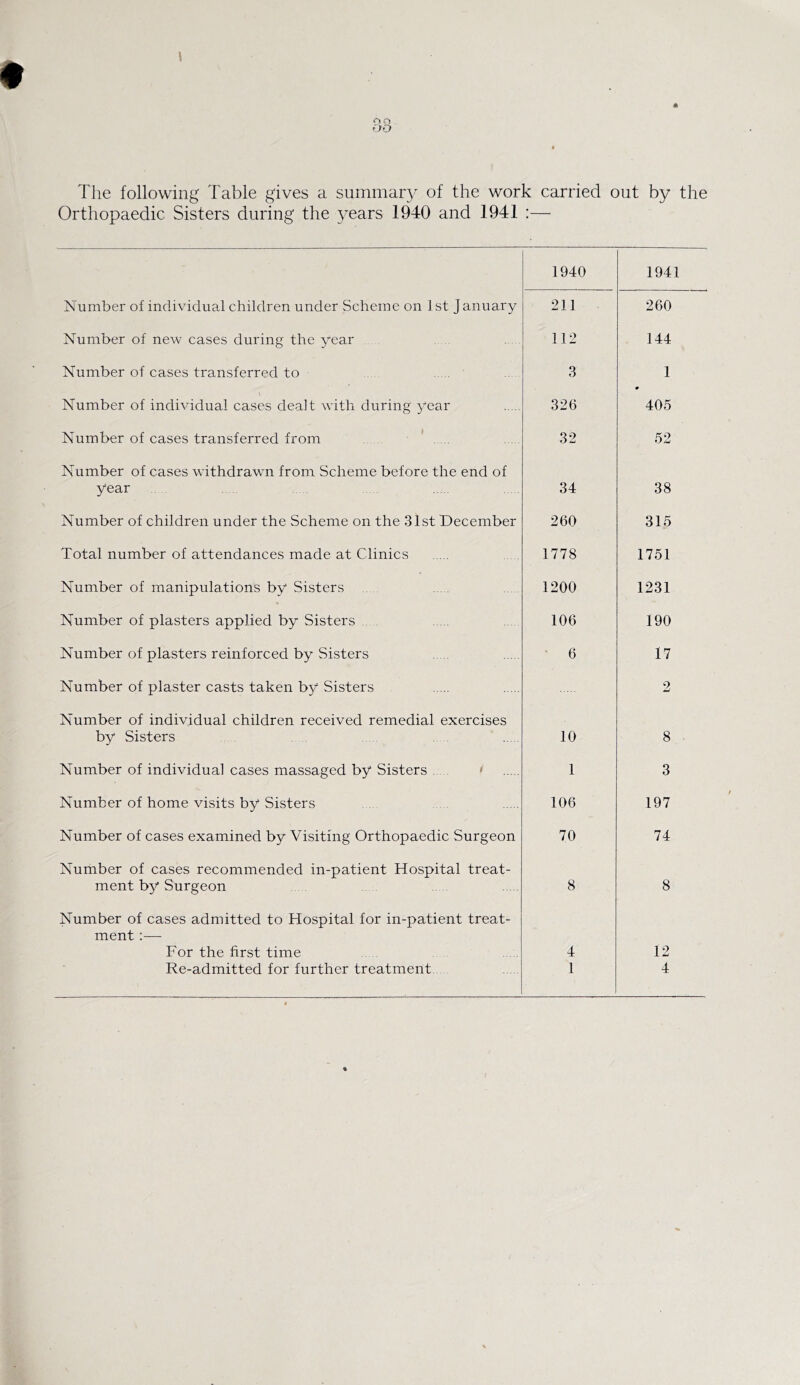 38

The following Table gives a summary of the work carried out by the Orthopaedic Sisters during the years 1940 and 1941 :—

| | 1940 | 1941 |
|---|---|---|
| Number of individual children under Scheme on 1st January | 211 | 260 |
| Number of new cases during the year | 112 | 144 |
| Number of cases transferred to | 3 | 1 |
| Number of individual cases dealt with during year | 326 | 405 |
| Number of cases transferred from | 32 | 52 |
| Number of cases withdrawn from Scheme before the end of year | 34 | 38 |
| Number of children under the Scheme on the 31st December | 260 | 315 |
| Total number of attendances made at Clinics | 1778 | 1751 |
| Number of manipulations by Sisters | 1200 | 1231 |
| Number of plasters applied by Sisters | 106 | 190 |
| Number of plasters reinforced by Sisters | 6 | 17 |
| Number of plaster casts taken by Sisters | | 2 |
| Number of individual children received remedial exercises by Sisters | 10 | 8 |
| Number of individual cases massaged by Sisters | 1 | 3 |
| Number of home visits by Sisters | 106 | 197 |
| Number of cases examined by Visiting Orthopaedic Surgeon | 70 | 74 |
| Number of cases recommended in-patient Hospital treatment by Surgeon | 8 | 8 |
| Number of cases admitted to Hospital for in-patient treatment :— | | |
| For the first time | 4 | 12 |
| Re-admitted for further treatment | 1 | 4 |